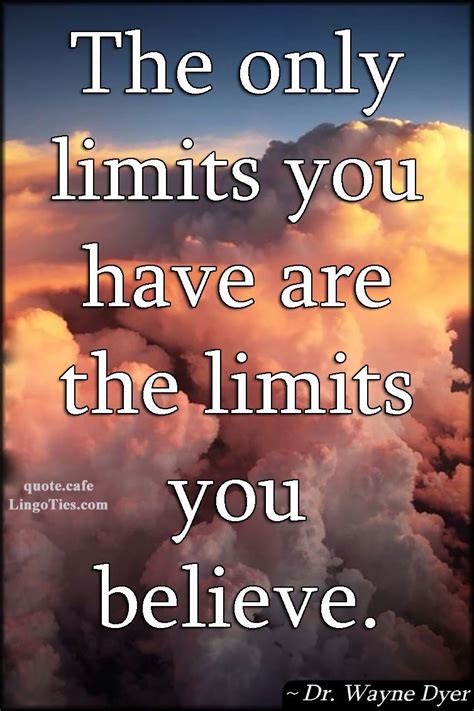 The only limits you have are the limits you believe.

quote.cafe
LingoTies.com

~ Dr. Wayne Dyer